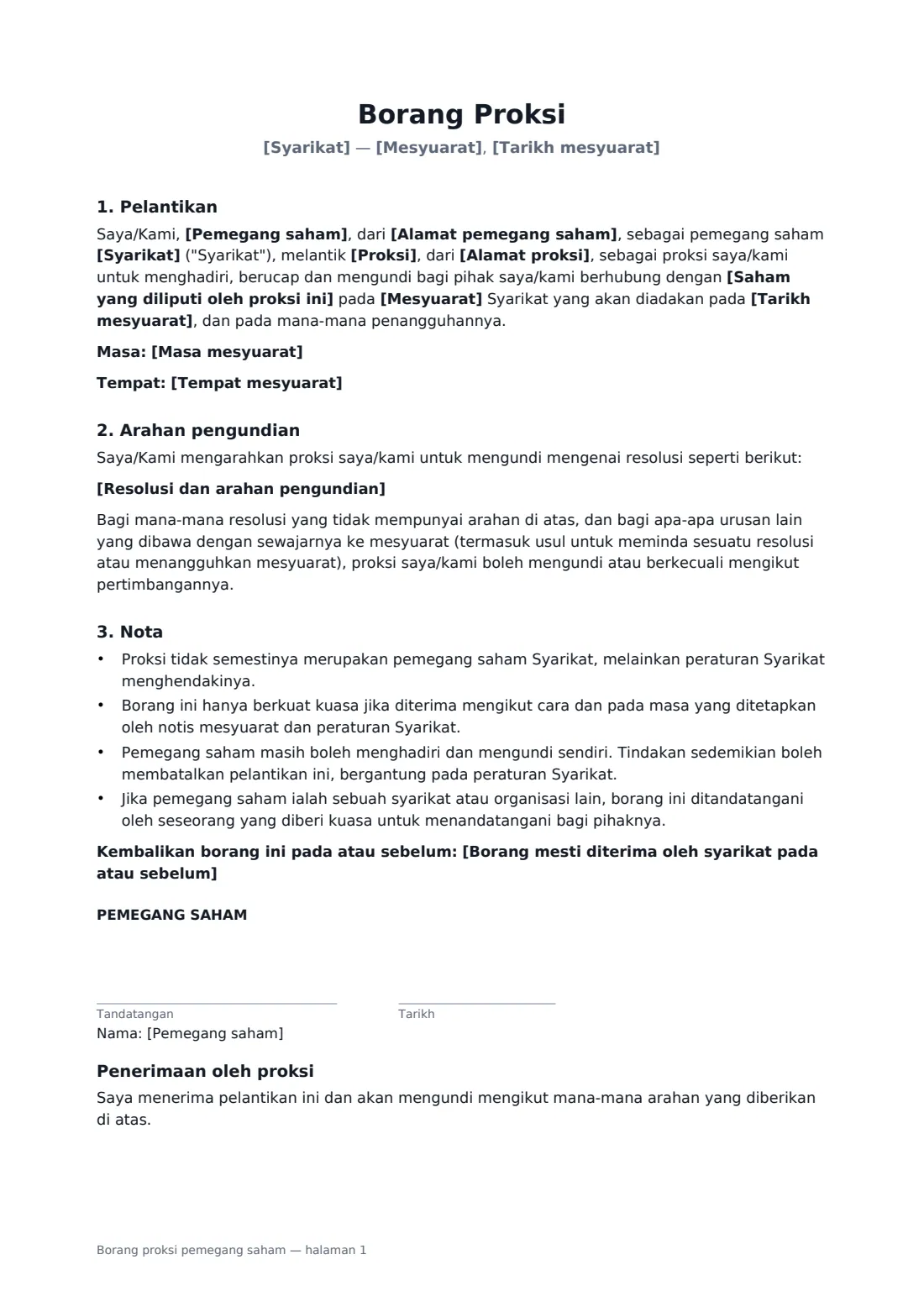 Borang Proksi

[Syarikat] — [Mesyuarat], [Tarikh mesyuarat]

1. Pelantikan

Saya/Kami, [Pemegang saham], dari [Alamat pemegang saham], sebagai pemegang saham [Syarikat] ("Syarikat"), melantik [Proksi], dari [Alamat proksi], sebagai proksi saya/kami untuk menghadiri, berucap dan mengundi bagi pihak saya/kami berhubung dengan [Saham yang diliputi oleh proksi ini] pada [Mesyuarat] Syarikat yang akan diadakan pada [Tarikh mesyuarat], dan pada mana-mana penangguhannya.

Masa: [Masa mesyuarat]

Tempat: [Tempat mesyuarat]

2. Arahan pengundian

Saya/Kami mengarahkan proksi saya/kami untuk mengundi mengenai resolusi seperti berikut:

[Resolusi dan arahan pengundian]

Bagi mana-mana resolusi yang tidak mempunyai arahan di atas, dan bagi apa-apa urusan lain yang dibawa dengan sewajarnya ke mesyuarat (termasuk usul untuk meminda sesuatu resolusi atau menangguhkan mesyuarat), proksi saya/kami boleh mengundi atau berkecuali mengikut pertimbangannya.

3. Nota

• Proksi tidak semestinya merupakan pemegang saham Syarikat, melainkan peraturan Syarikat menghendakinya.
• Borang ini hanya berkuat kuasa jika diterima mengikut cara dan pada masa yang ditetapkan oleh notis mesyuarat dan peraturan Syarikat.
• Pemegang saham masih boleh menghadiri dan mengundi sendiri. Tindakan sedemikian boleh membatalkan pelantikan ini, bergantung pada peraturan Syarikat.
• Jika pemegang saham ialah sebuah syarikat atau organisasi lain, borang ini ditandatangani oleh seseorang yang diberi kuasa untuk menandatangani bagi pihaknya.

Kembalikan borang ini pada atau sebelum: [Borang mesti diterima oleh syarikat pada atau sebelum]

PEMEGANG SAHAM

Tandatangan

Tarikh

Nama: [Pemegang saham]

Penerimaan oleh proksi

Saya menerima pelantikan ini dan akan mengundi mengikut mana-mana arahan yang diberikan di atas.

Borang proksi pemegang saham — halaman 1